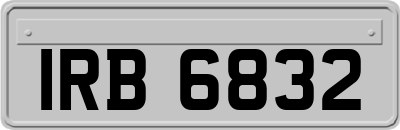 IRB 6832